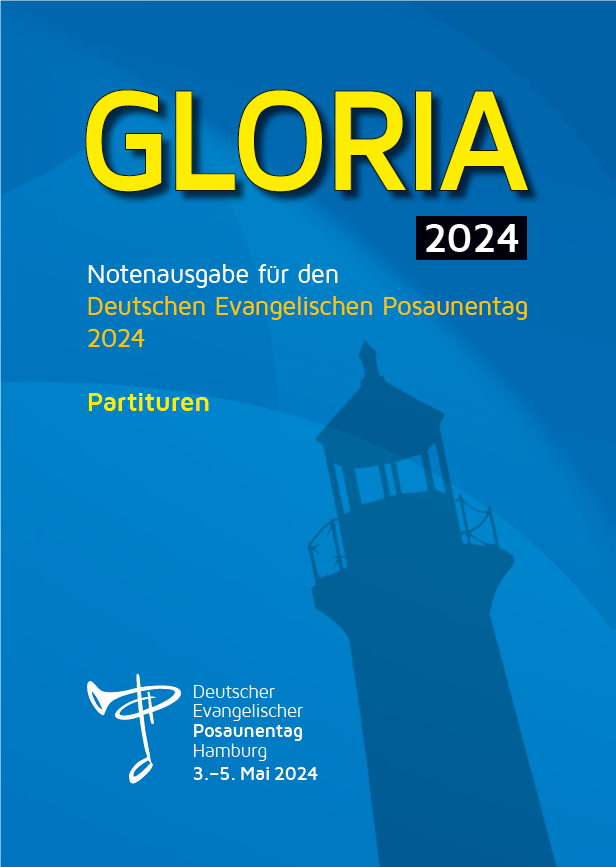 GLORIA

2024

Notenausgabe für den
Deutschen Evangelischen Posaunentag 2024

Partituren

Deutscher
Evangelischer
Posaunentag
Hamburg
3.–5. Mai 2024